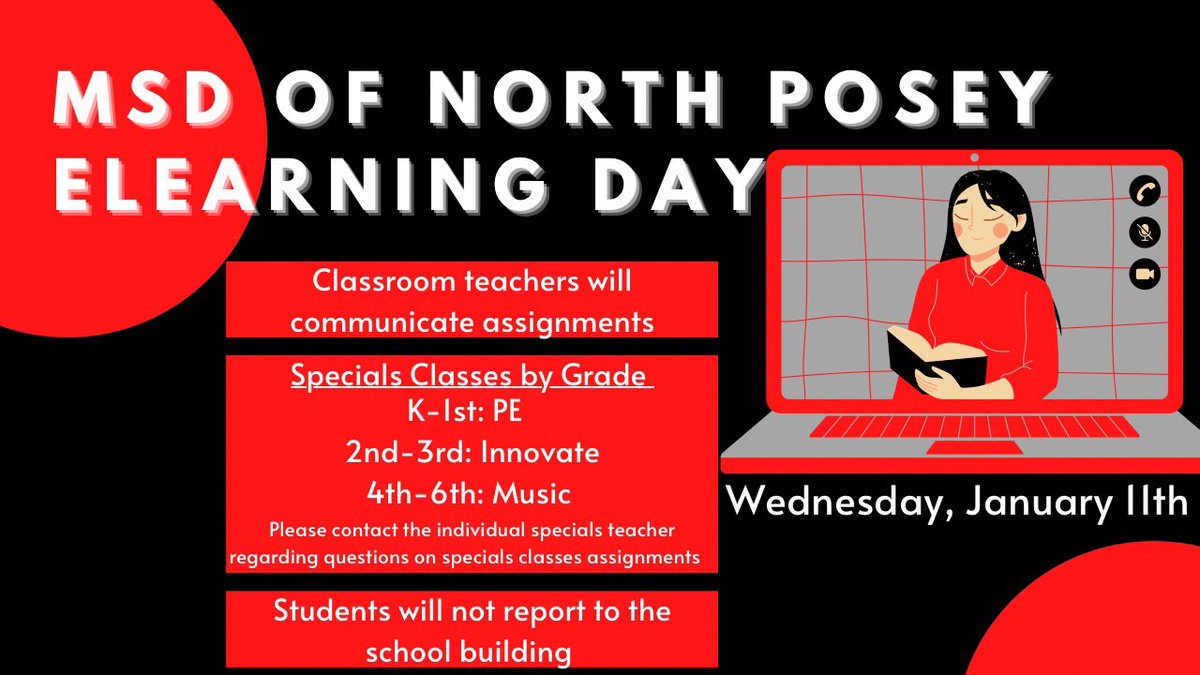 MSD OF NORTH POSEY ELEARNING DAY

Classroom teachers will communicate assignments

Specials Classes by Grade
K-1st: PE
2nd-3rd: Innovate
4th-6th: Music
Please contact the individual specials teacher regarding questions on specials classes assignments

Students will not report to the school building

Wednesday, January 11th